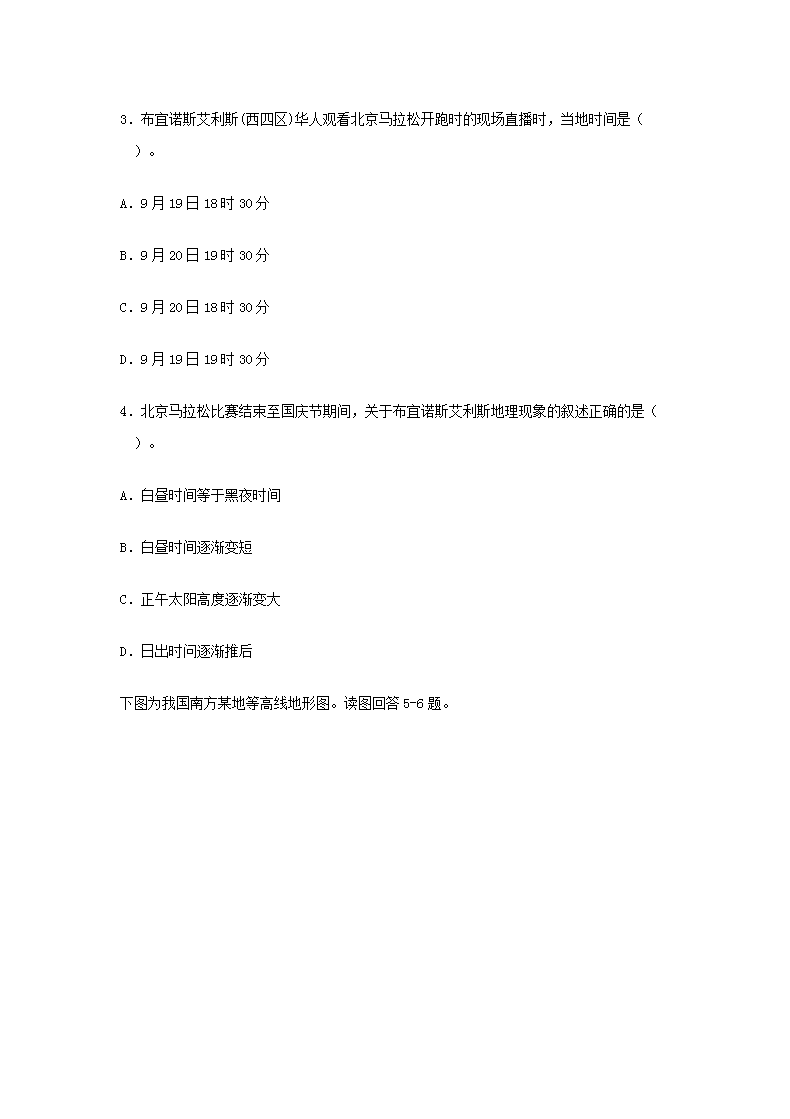 3．布宜诺斯艾利斯(西四区)华人观看北京马拉松开跑时的现场直播时，当地时间是（　）。

A．9月19日18时30分

B．9月20日19时30分

C．9月20日18时30分

D．9月19日19时30分

4．北京马拉松比赛结束至国庆节期间，关于布宜诺斯艾利斯地理现象的叙述正确的是（　）。

A．白昼时间等于黑夜时间

B．白昼时间逐渐变短

C．正午太阳高度逐渐变大

D．日出时间逐渐推后

下图为我国南方某地等高线地形图。读图回答5-6题。